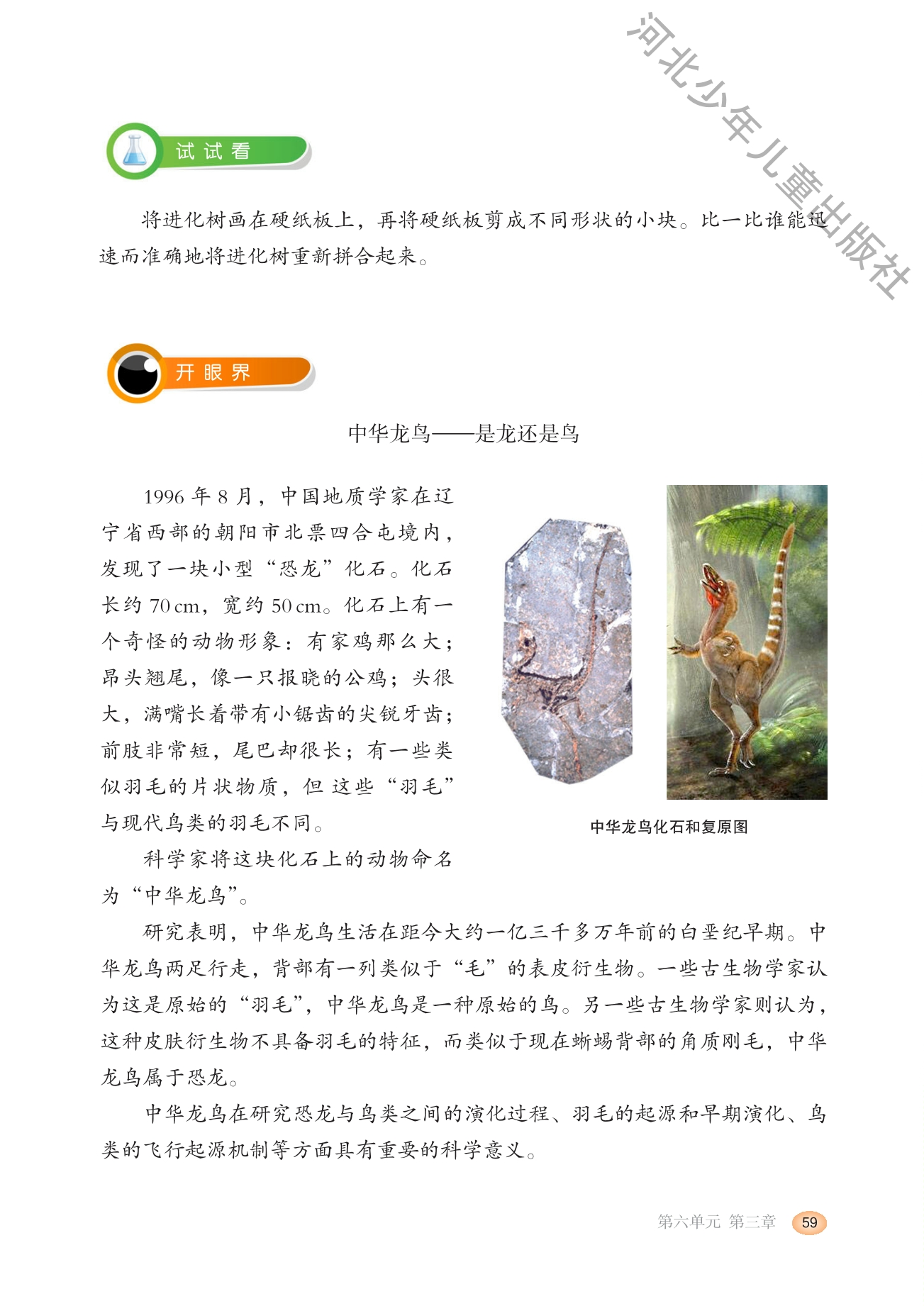 河北少年儿童出版社

试试看

将进化树画在硬纸板上，再将硬纸板剪成不同形状的小块。比一比谁能迅速而准确地将进化树重新拼合起来。

开眼界

中华龙鸟——是龙还是鸟

1996 年 8 月，中国地质学家在辽宁省西部的朝阳市北票四合屯境内，发现了一块小型“恐龙”化石。化石长约 70 cm，宽约 50 cm。化石上有一个奇怪的动物形象：有家鸡那么大；昂头翘尾，像一只报晓的公鸡；头很大，满嘴长着带有小锯齿的尖锐牙齿；前肢非常短，尾巴却很长；有一些类似羽毛的片状物质，但这些“羽毛”与现代鸟类的羽毛不同。

中华龙鸟化石和复原图

科学家将这块化石上的动物命名为“中华龙鸟”。

研究表明，中华龙鸟生活在距今大约一亿三千多万年前的白垩纪早期。中华龙鸟两足行走，背部有一列类似于“毛”的表皮衍生物。一些古生物学家认为这是原始的“羽毛”，中华龙鸟是一种原始的鸟。另一些古生物学家则认为，这种皮肤衍生物不具备羽毛的特征，而类似于现在蜥蜴背部的角质刚毛，中华龙鸟属于恐龙。

中华龙鸟在研究恐龙与鸟类之间的演化过程、羽毛的起源和早期演化、鸟类的飞行起源机制等方面具有重要的科学意义。

第六单元 第三章 59